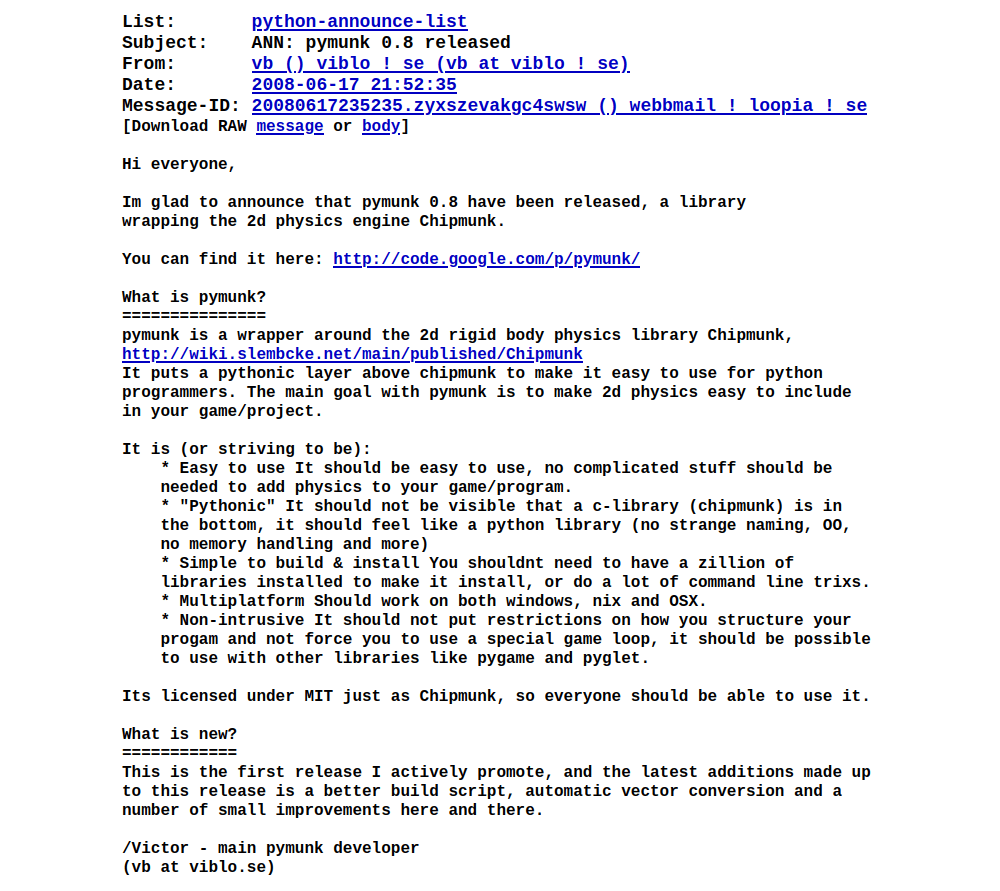 List: python-announce-list
Subject: ANN: pymunk 0.8 released
From: vb () viblo ! se (vb at viblo ! se)
Date: 2008-06-17 21:52:35
Message-ID: 20080617235235.zyxszevakgc4swsw () webbmail ! loopia ! se
[Download RAW message or body]

Hi everyone,

Im glad to announce that pymunk 0.8 have been released, a library wrapping the 2d physics engine Chipmunk.

You can find it here: http://code.google.com/p/pymunk/

What is pymunk?
===============
pymunk is a wrapper around the 2d rigid body physics library Chipmunk, http://wiki.slembcke.net/main/published/Chipmunk
It puts a pythonic layer above chipmunk to make it easy to use for python programmers. The main goal with pymunk is to make 2d physics easy to include in your game/project.

It is (or striving to be):
* Easy to use It should be easy to use, no complicated stuff should be needed to add physics to your game/program.
* "Pythonic" It should not be visible that a c-library (chipmunk) is in the bottom, it should feel like a python library (no strange naming, OO, no memory handling and more)
* Simple to build & install You shouldnt need to have a zillion of libraries installed to make it install, or do a lot of command line trixs.
* Multiplatform Should work on both windows, nix and OSX.
* Non-intrusive It should not put restrictions on how you structure your progam and not force you to use a special game loop, it should be possible to use with other libraries like pygame and pyglet.

Its licensed under MIT just as Chipmunk, so everyone should be able to use it.

What is new?
============
This is the first release I actively promote, and the latest additions made up to this release is a better build script, automatic vector conversion and a number of small improvements here and there.

/Victor - main pymunk developer
(vb at viblo.se)